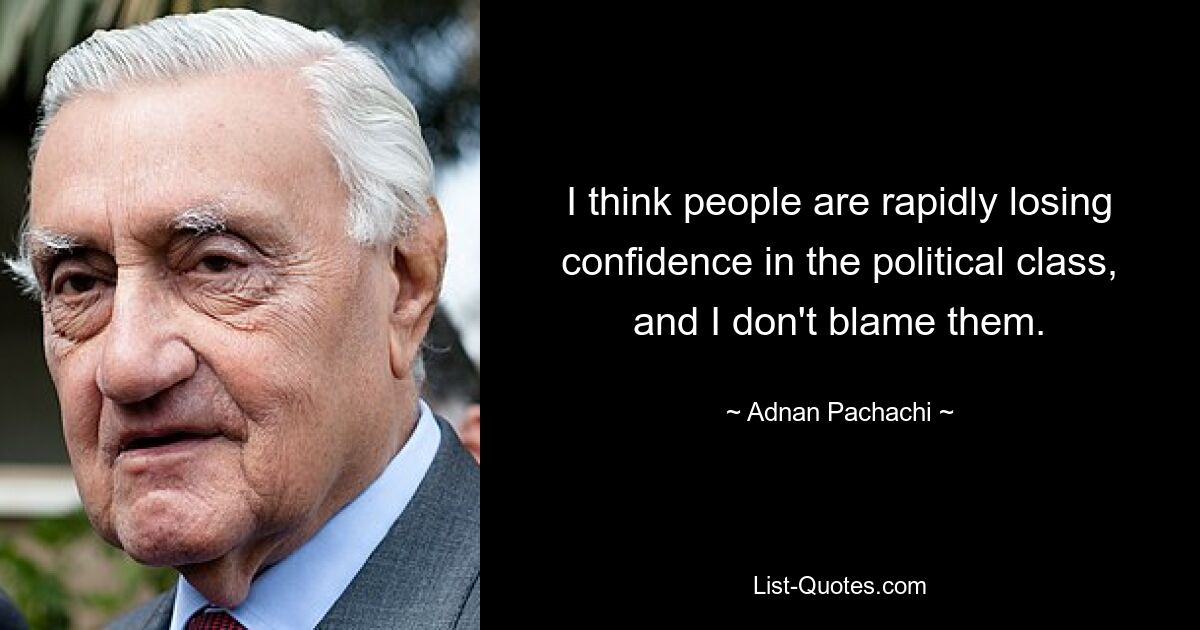 I think people are rapidly losing confidence in the political class, and I don't blame them.

~ Adnan Pachachi ~

List-Quotes.com